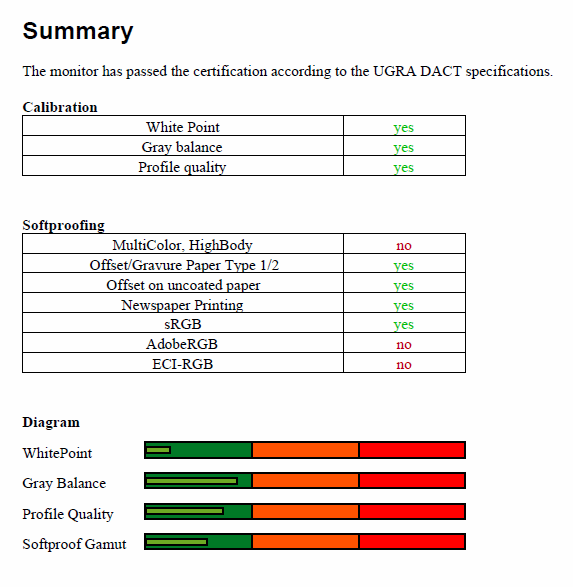 Summary

The monitor has passed the certification according to the UGRA DACT specifications.

Calibration

| White Point | yes |
|---|---|
| Gray balance | yes |
| Profile quality | yes |

Softproofing

| MultiColor, HighBody | no |
|---|---|
| Offset/Gravure Paper Type 1/2 | yes |
| Offset on uncoated paper | yes |
| Newspaper Printing | yes |
| sRGB | yes |
| AdobeRGB | no |
| ECI-RGB | no |

Diagram

WhitePoint

Gray Balance

Profile Quality

Softproof Gamut